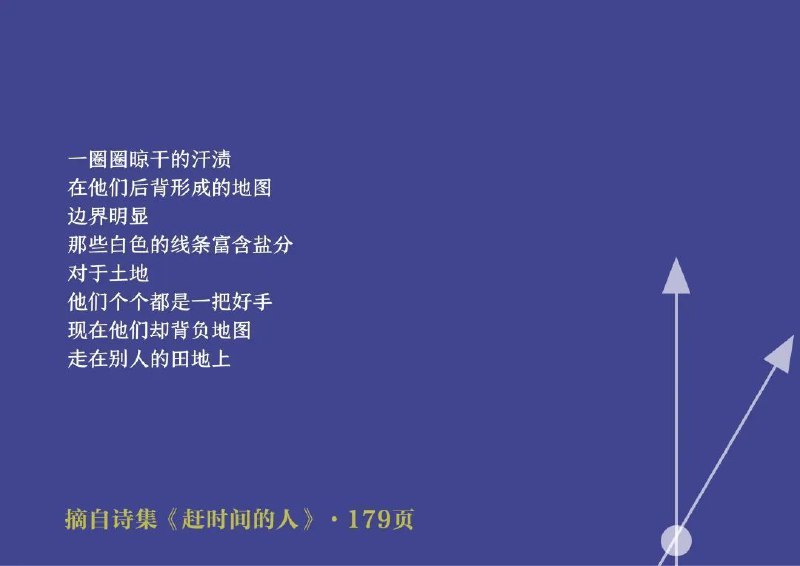 一圈圈晾干的汗渍
在他们后背形成的地图
边界明显
那些白色的线条富含盐分
对于土地
他们个个都是一把好手
现在他们却背负地图
走在别人的田地上

摘自诗集《赶时间的人》·179页